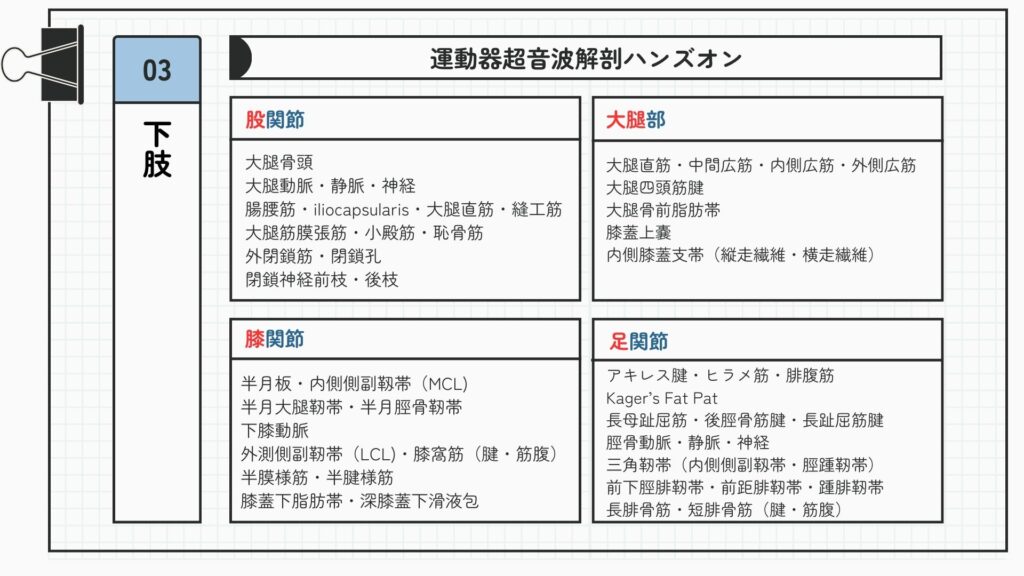 03

下肢

運動器超音波解剖ハンズオン

股関節

大腿骨頭
大腿動脈・静脈・神経
腸腰筋・iliocapsularis・大腿直筋・縫工筋
大腿筋膜張筋・小殿筋・恥骨筋
外閉鎖筋・閉鎖孔
閉鎖神経前枝・後枝

大腿部

大腿直筋・中間広筋・内側広筋・外側広筋
大腿四頭筋腱
大腿骨前脂肪帯
膝蓋上嚢
内側膝蓋支帯（縦走繊維・横走繊維）

膝関節

半月板・内側側副靭帯（MCL）
半月大腿靭帯・半月脛骨靭帯
下膝動脈
外測側副靭帯（LCL）・膝窩筋（腱・筋腹）
半膜様筋・半腱様筋
膝蓋下脂肪帯・深膝蓋下滑液包

足関節

アキレス腱・ヒラメ筋・腓腹筋
Kager's Fat Pat
長母趾屈筋・後脛骨筋腱・長趾屈筋腱
脛骨動脈・静脈・神経
三角靭帯（内側側副靭帯・脛踵靭帯）
前下脛腓靭帯・前距腓靭帯・踵腓靭帯
長腓骨筋・短腓骨筋（腱・筋腹）